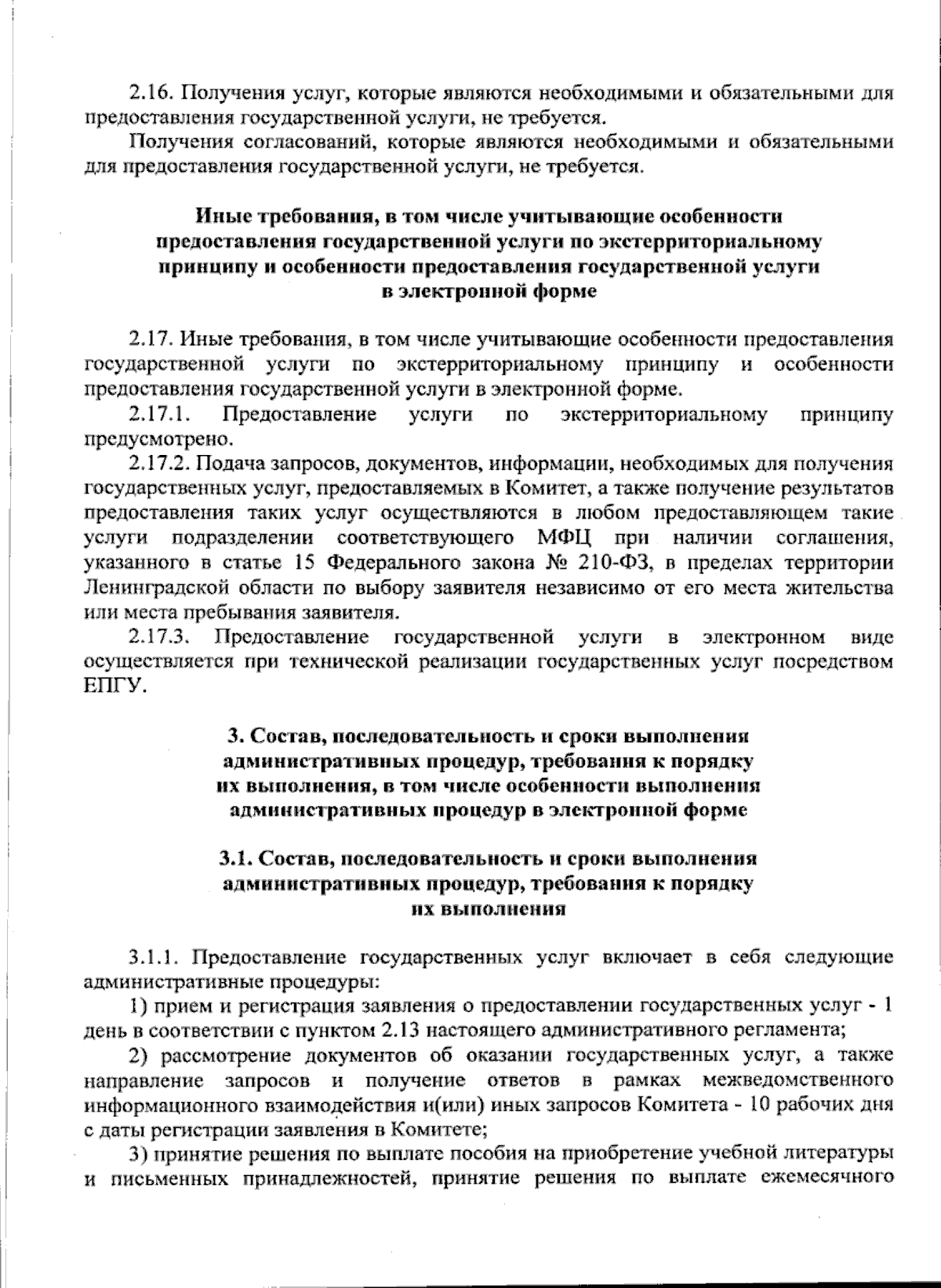 2.16. Получения услуг, которые являются необходимыми и обязательными для предоставления государственной услуги, не требуется.

Получения согласований, которые являются необходимыми и обязательными для предоставления государственной услуги, не требуется.

Иные требования, в том числе учитывающие особенности предоставления государственной услуги по экстерриториальному принципу и особенности предоставления государственной услуги в электронной форме

2.17. Иные требования, в том числе учитывающие особенности предоставления государственной услуги по экстерриториальному принципу и особенности предоставления государственной услуги в электронной форме.

2.17.1. Предоставление услуги по экстерриториальному принципу предусмотрено.

2.17.2. Подача запросов, документов, информации, необходимых для получения государственных услуг, предоставляемых в Комитет, а также получение результатов предоставления таких услуг осуществляются в любом предоставляющем такие услуги подразделении соответствующего МФЦ при наличии соглашения, указанного в статье 15 Федерального закона № 210-ФЗ, в пределах территории Ленинградской области по выбору заявителя независимо от его места жительства или места пребывания заявителя.

2.17.3. Предоставление государственной услуги в электронном виде осуществляется при технической реализации государственных услуг посредством ЕПГУ.

3. Состав, последовательность и сроки выполнения административных процедур, требования к порядку их выполнения, в том числе особенности выполнения административных процедур в электронной форме

3.1. Состав, последовательность и сроки выполнения административных процедур, требования к порядку их выполнения

3.1.1. Предоставление государственных услуг включает в себя следующие административные процедуры:

1) прием и регистрация заявления о предоставлении государственных услуг - 1 день в соответствии с пунктом 2.13 настоящего административного регламента;

2) рассмотрение документов об оказании государственных услуг, а также направление запросов и получение ответов в рамках межведомственного информационного взаимодействия и(или) иных запросов Комитета - 10 рабочих дня с даты регистрации заявления в Комитете;

3) принятие решения по выплате пособия на приобретение учебной литературы и письменных принадлежностей, принятие решения по выплате ежемесячного